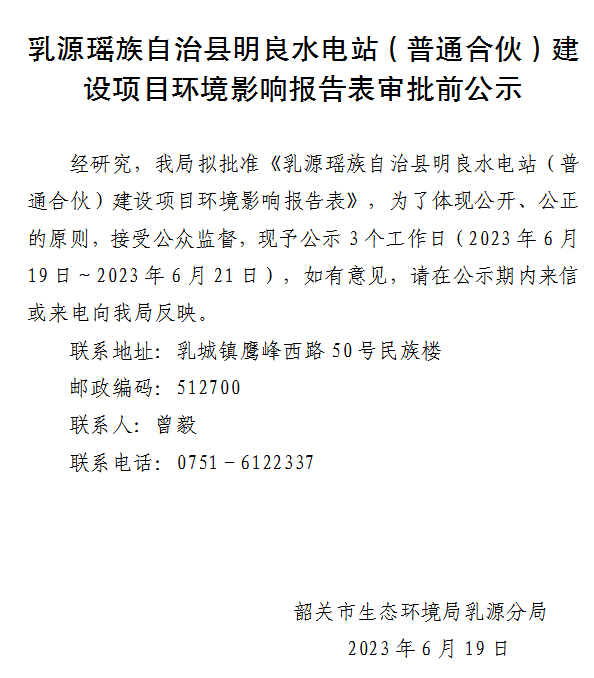 乳源瑶族自治县明良水电站（普通合伙）建设项目环境影响报告表审批前公示

经研究，我局拟批准《乳源瑶族自治县明良水电站（普通合伙）建设项目环境影响报告表》，为了体现公开、公正的原则，接受公众监督，现予公示 3 个工作日（2023 年 6 月 19 日～2023 年 6 月 21 日），如有意见，请在公示期内来信或来电向我局反映。

联系地址：乳城镇鹰峰西路 50 号民族楼

邮政编码：512700

联系人：曾毅

联系电话：0751－6122337

韶关市生态环境局乳源分局

2023 年 6 月 19 日